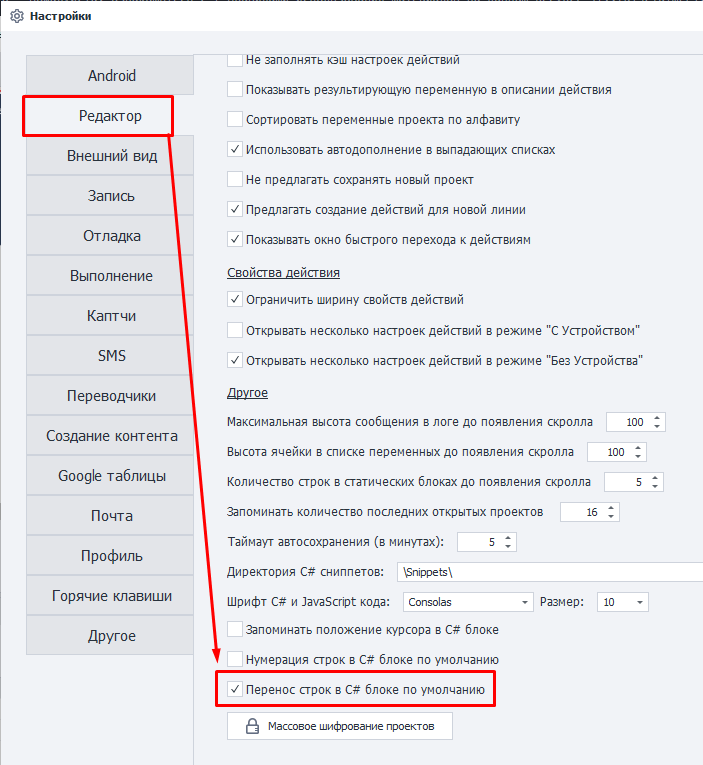 Настройки

Android
Редактор
Внешний вид
Запись
Отладка
Выполнение
Каптчи
SMS
Переводчики
Создание контента
Google таблицы
Почта
Профиль
Горячие клавиши
Другое

Не заполнять кэш настроек действий
Показывать результирующую переменную в описании действия
Сортировать переменные проекта по алфавиту
✓ Использовать автодополнение в выпадающих списках
Не предлагать сохранять новый проект
✓ Предлагать создание действий для новой линии
✓ Показывать окно быстрого перехода к действиям

Свойства действия
✓ Ограничить ширину свойств действий
Открывать несколько настроек действий в режиме "С Устройством"
✓ Открывать несколько настроек действий в режиме "Без Устройства"

Другое
Максимальная высота сообщения в логе до появления скролла 100
Высота ячейки в списке переменных до появления скролла 100
Количество строк в статических блоках до появления скролла 5
Запоминать количество последних открытых проектов 16
Таймаут автосохранения (в минутах): 5
Директория C# сниппетов: \Snippets\
Шрифт C# и JavaScript кода: Consolas Размер: 10
Запоминать положение курсора в C# блоке
Нумерация строк в C# блоке по умолчанию
✓ Перенос строк в C# блоке по умолчанию
Массовое шифрование проектов